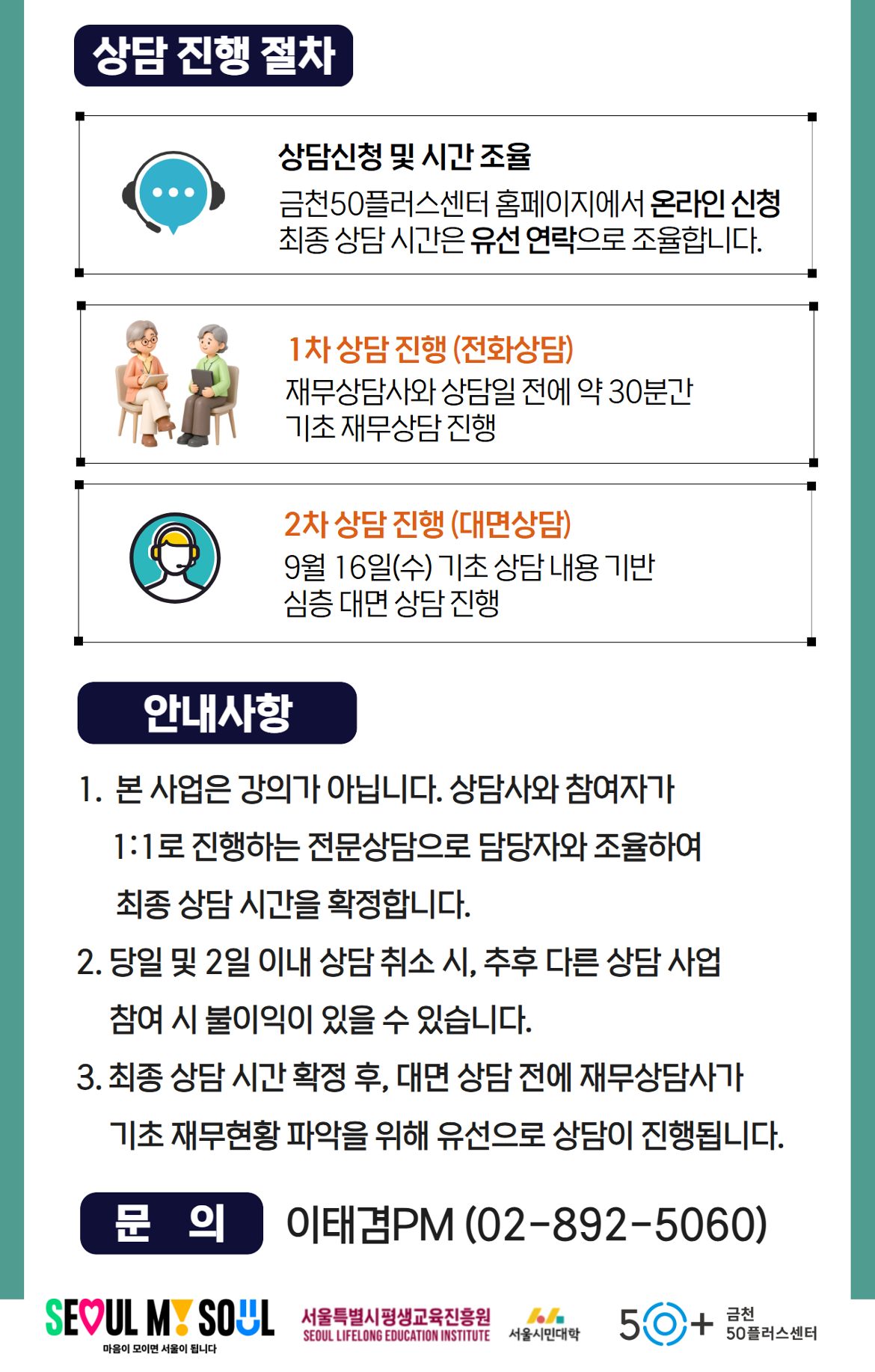 상담 진행 절차

상담신청 및 시간 조율
금천50플러스센터 홈페이지에서 온라인 신청
최종 상담 시간은 유선 연락으로 조율합니다.

1차 상담 진행 (전화상담)
재무상담사와 상담일 전에 약 30분간
기초 재무상담 진행

2차 상담 진행 (대면상담)
9월 16일(수) 기초 상담 내용 기반
심층 대면 상담 진행

안내사항

1. 본 사업은 강의가 아닙니다. 상담사와 참여자가 1:1로 진행하는 전문상담으로 담당자와 조율하여 최종 상담 시간을 확정합니다.
2. 당일 및 2일 이내 상담 취소 시, 추후 다른 상담 사업 참여 시 불이익이 있을 수 있습니다.
3. 최종 상담 시간 확정 후, 대면 상담 전에 재무상담사가 기초 재무현황 파악을 위해 유선으로 상담이 진행됩니다.

문 의 이태겸PM (02-892-5060)

SEOUL MY SOUL
마음이 모이면 서울이 됩니다
서울특별시평생교육진흥원
SEOUL LIFELONG EDUCATION INSTITUTE
서울시민대학
50+ 금천 50플러스센터